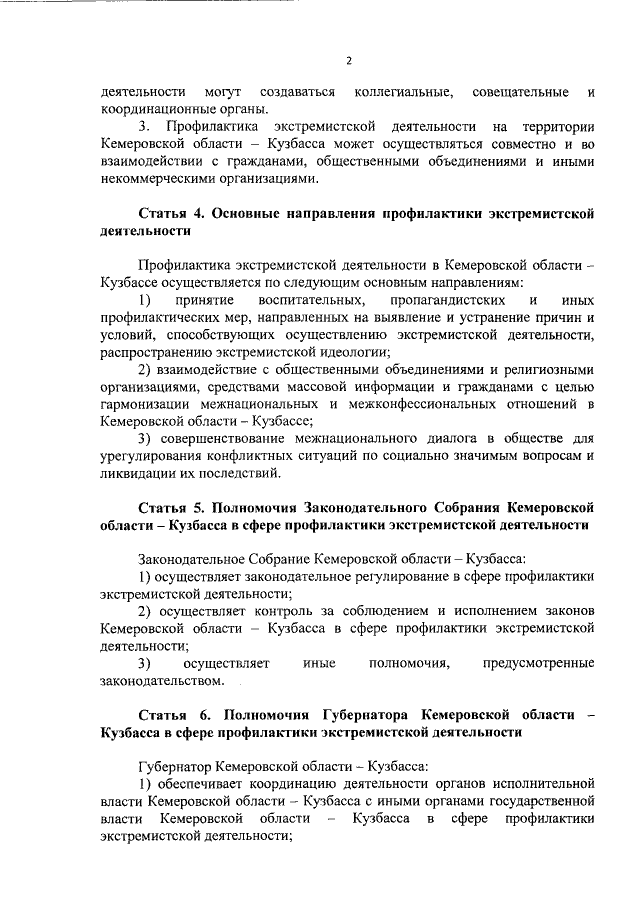 2

деятельности могут создаваться коллегиальные, совещательные и координационные органы.

3. Профилактика экстремистской деятельности на территории Кемеровской области – Кузбасса может осуществляться совместно и во взаимодействии с гражданами, общественными объединениями и иными некоммерческими организациями.

Статья 4. Основные направления профилактики экстремистской деятельности

Профилактика экстремистской деятельности в Кемеровской области – Кузбассе осуществляется по следующим основным направлениям:

1) принятие воспитательных, пропагандистских и иных профилактических мер, направленных на выявление и устранение причин и условий, способствующих осуществлению экстремистской деятельности, распространению экстремистской идеологии;

2) взаимодействие с общественными объединениями и религиозными организациями, средствами массовой информации и гражданами с целью гармонизации межнациональных и межконфессиональных отношений в Кемеровской области – Кузбассе;

3) совершенствование межнационального диалога в обществе для урегулирования конфликтных ситуаций по социально значимым вопросам и ликвидации их последствий.

Статья 5. Полномочия Законодательного Собрания Кемеровской области – Кузбасса в сфере профилактики экстремистской деятельности

Законодательное Собрание Кемеровской области – Кузбасса:

1) осуществляет законодательное регулирование в сфере профилактики экстремистской деятельности;

2) осуществляет контроль за соблюдением и исполнением законов Кемеровской области – Кузбасса в сфере профилактики экстремистской деятельности;

3) осуществляет иные полномочия, предусмотренные законодательством.

Статья 6. Полномочия Губернатора Кемеровской области – Кузбасса в сфере профилактики экстремистской деятельности

Губернатор Кемеровской области – Кузбасса:

1) обеспечивает координацию деятельности органов исполнительной власти Кемеровской области – Кузбасса с иными органами государственной власти Кемеровской области – Кузбасса в сфере профилактики экстремистской деятельности;